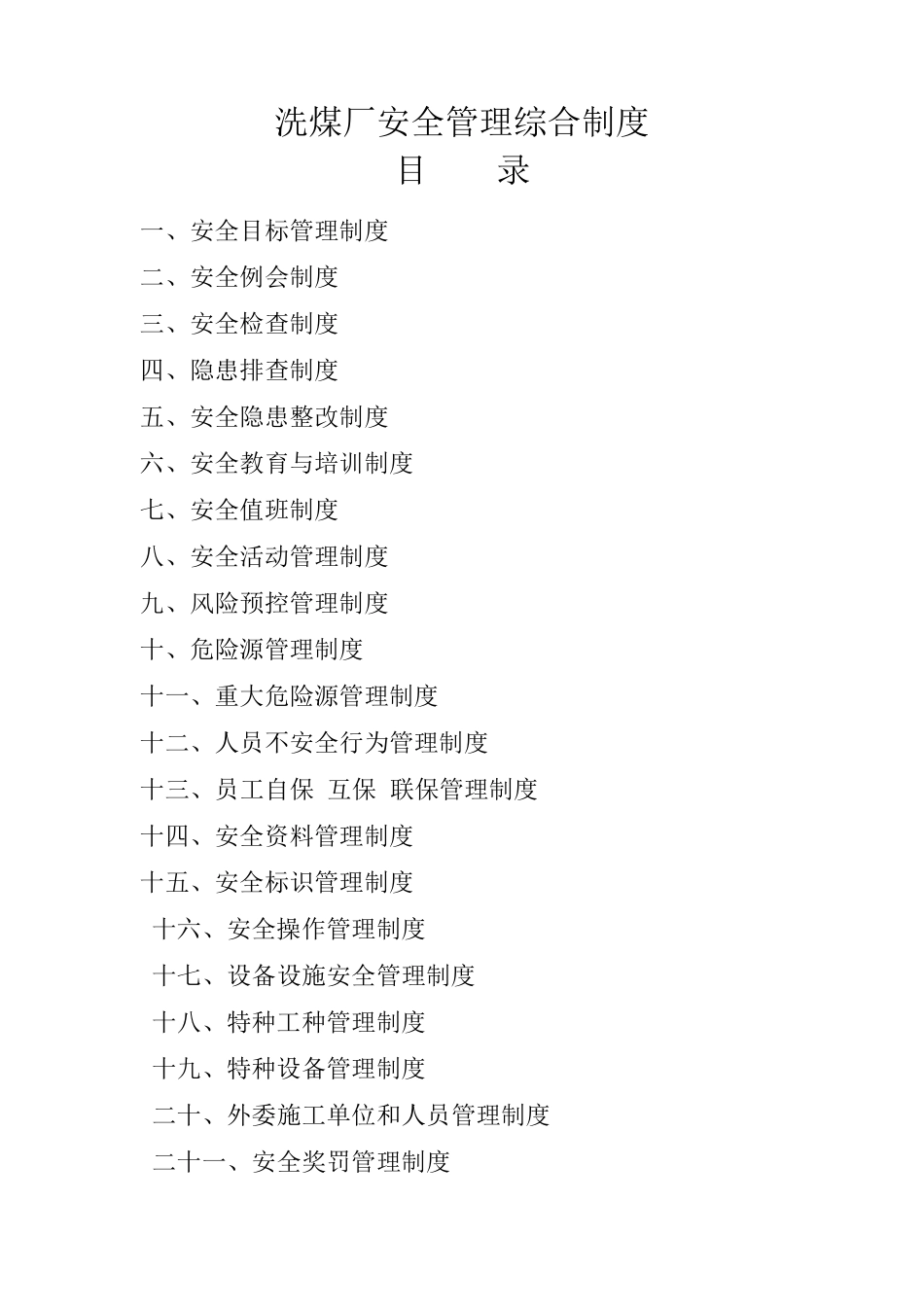 洗煤厂安全管理综合制度

目　　录

一、安全目标管理制度

二、安全例会制度

三、安全检查制度

四、隐患排查制度

五、安全隐患整改制度

六、安全教育与培训制度

七、安全值班制度

八、安全活动管理制度

九、风险预控管理制度

十、危险源管理制度

十一、重大危险源管理制度

十二、人员不安全行为管理制度

十三、员工自保 互保 联保管理制度

十四、安全资料管理制度

十五、安全标识管理制度

十六、安全操作管理制度

十七、设备设施安全管理制度

十八、特种工种管理制度

十九、特种设备管理制度

二十、外委施工单位和人员管理制度

二十一、安全奖罚管理制度